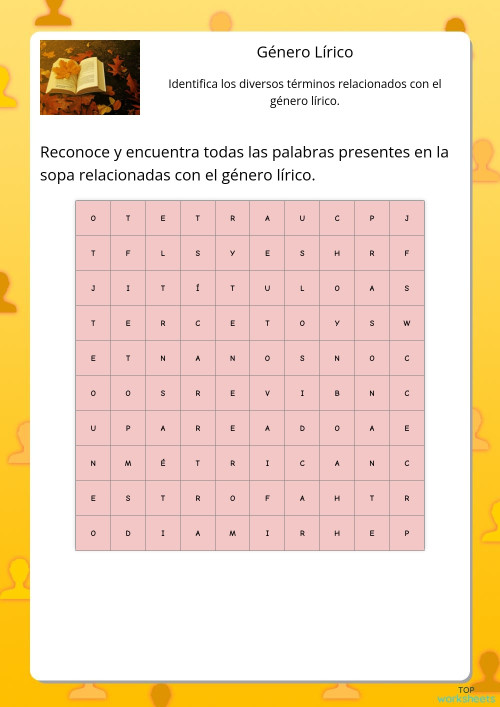 Género Lírico

Identifica los diversos términos relacionados con el género lírico.

Reconoce y encuentra todas las palabras presentes en la sopa relacionadas con el género lírico.

| O | T | E | T | R | A | U | C | P | J |
|---|---|---|---|---|---|---|---|---|---|
| T | F | L | S | Y | E | S | H | R | F |
| J | I | T | Í | T | U | L | O | A | S |
| T | E | R | C | E | T | O | Y | S | W |
| E | T | N | A | N | O | S | N | O | C |
| O | O | S | R | E | V | I | B | N | C |
| U | P | A | R | E | A | D | O | A | E |
| N | M | É | T | R | I | C | A | N | C |
| E | S | T | R | O | F | A | H | T | R |
| O | D | I | A | M | I | R | H | E | P |

TOP worksheets